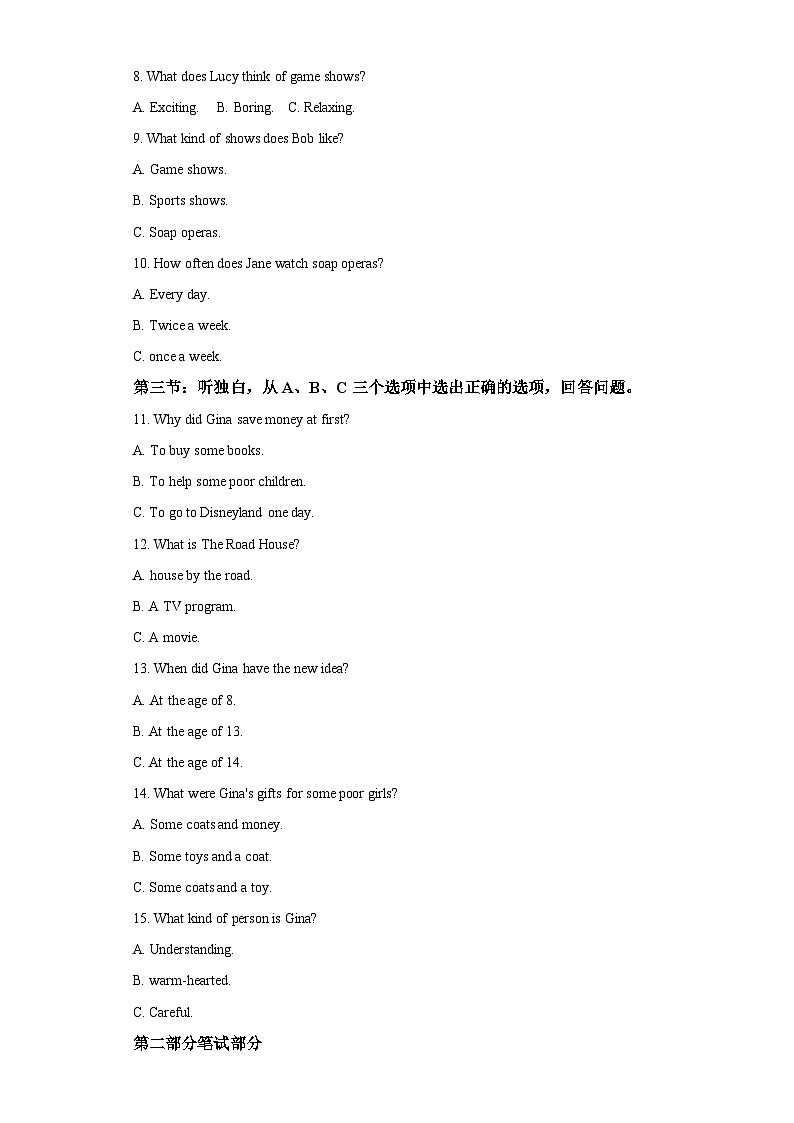 8. What does Lucy think of game shows?

A. Exciting.  B. Boring.  C. Relaxing.

9. What kind of shows does Bob like?

A. Game shows.

B. Sports shows.

C. Soap operas.

10. How often does Jane watch soap operas?

A. Every day.

B. Twice a week.

C. once a week.

第三节：听独白，从 A、B、C 三个选项中选出正确的选项，回答问题。

11. Why did Gina save money at first?

A. To buy some books.

B. To help some poor children.

C. To go to Disneyland one day.

12. What is The Road House?

A. house by the road.

B. A TV program.

C. A movie.

13. When did Gina have the new idea?

A. At the age of 8.

B. At the age of 13.

C. At the age of 14.

14. What were Gina's gifts for some poor girls?

A. Some coats and money.

B. Some toys and a coat.

C. Some coats and a toy.

15. What kind of person is Gina?

A. Understanding.

B. warm-hearted.

C. Careful.

第二部分笔试部分